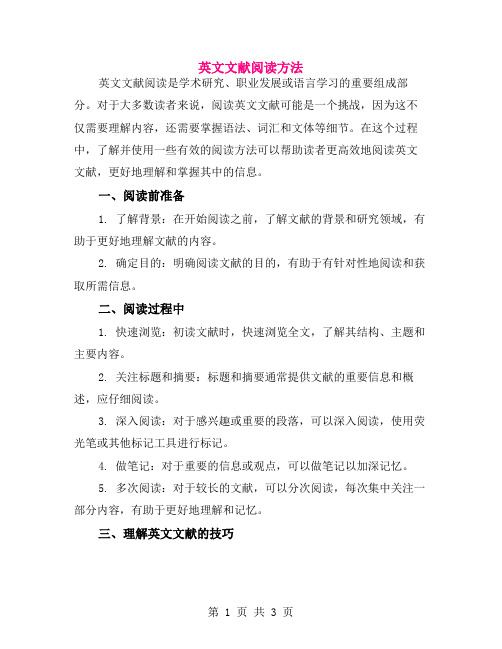 英文文献阅读方法

英文文献阅读是学术研究、职业发展或语言学习的重要组成部分。对于大多数读者来说，阅读英文文献可能是一个挑战，因为这不仅需要理解内容，还需要掌握语法、词汇和文体等细节。在这个过程中，了解并使用一些有效的阅读方法可以帮助读者更高效地阅读英文文献，更好地理解和掌握其中的信息。

一、阅读前准备

1. 了解背景：在开始阅读之前，了解文献的背景和研究领域，有助于更好地理解文献的内容。

2. 确定目的：明确阅读文献的目的，有助于有针对性地阅读和获取所需信息。

二、阅读过程中

1. 快速浏览：初读文献时，快速浏览全文，了解其结构、主题和主要内容。

2. 关注标题和摘要：标题和摘要通常提供文献的重要信息和概述，应仔细阅读。

3. 深入阅读：对于感兴趣或重要的段落，可以深入阅读，使用荧光笔或其他标记工具进行标记。

4. 做笔记：对于重要的信息或观点，可以做笔记以加深记忆。

5. 多次阅读：对于较长的文献，可以分次阅读，每次集中关注一部分内容，有助于更好地理解和记忆。

三、理解英文文献的技巧

第 1 页 共 3 页